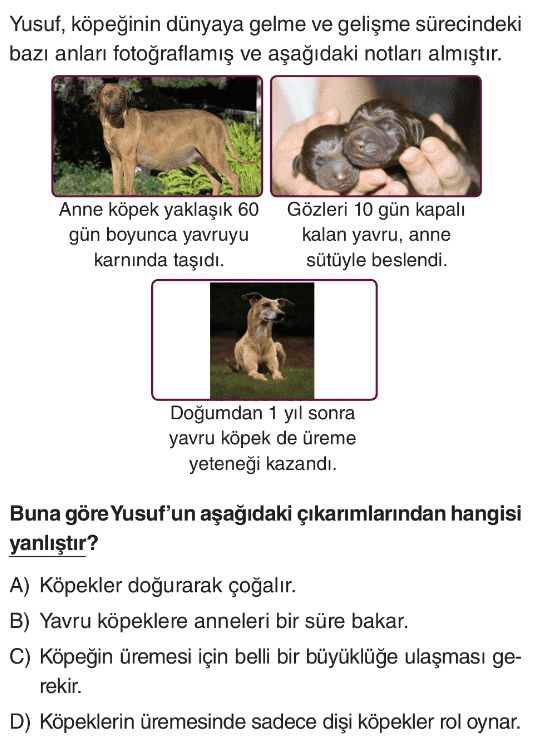 Yusuf, köpeğinin dünyaya gelme ve gelişme sürecindeki bazı anları fotoğraflamış ve aşağıdaki notları almıştır.

Anne köpek yaklaşık 60 gün boyunca yavruyu karnında taşıdı.

Gözleri 10 gün kapalı kalan yavru, anne sütüyle beslendi.

Doğumdan 1 yıl sonra yavru köpek de üreme yeteneği kazandı.

Buna göre Yusuf'un aşağıdaki çıkarımlarından hangisi yanlıştır?

A) Köpekler doğurarak çoğalır.

B) Yavru köpeklere anneleri bir süre bakar.

C) Köpeğin üremesi için belli bir büyüklüğe ulaşması gerekir.

D) Köpeklerin üremesinde sadece dişi köpekler rol oynar.